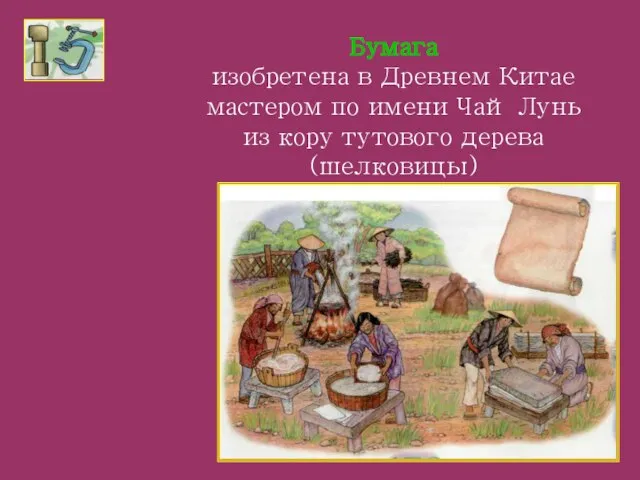 15

Бумага
изобретена в Древнем Китае мастером по имени Чай Лунь из кору тутового дерева (шелковицы)